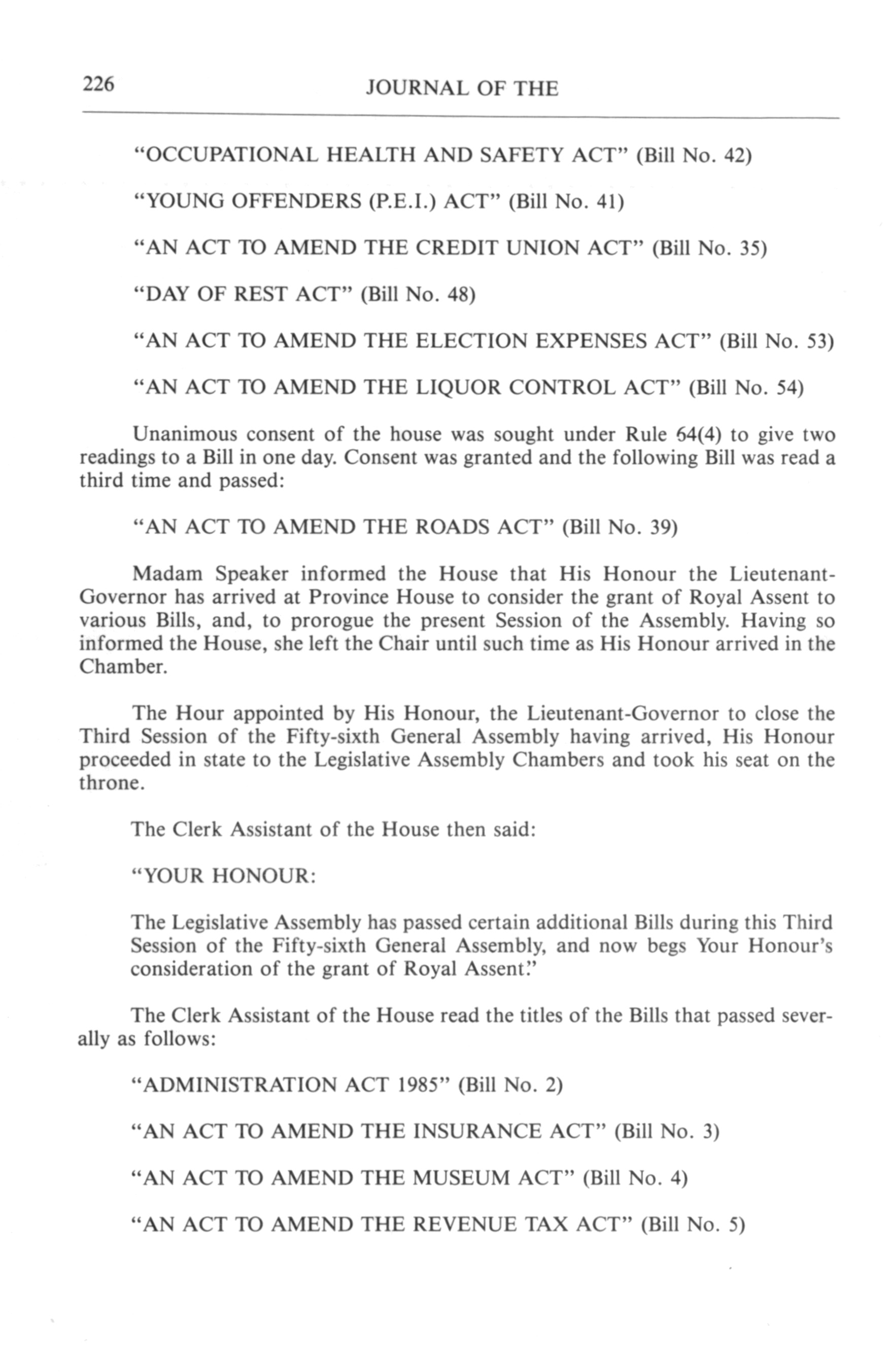 226 JOURNAL OF THE

"OCCUPATIONAL HEALTH AND SAFETY ACT" (Bill No. 42)

"YOUNG OFFENDERS (P.E.I.) ACT" (Bill No. 41)

"AN ACT TO AMEND THE CREDIT UNION ACT" (Bill No. 35)

"DAY OF REST ACT" (Bill No. 48)

"AN ACT TO AMEND THE ELECTION EXPENSES ACT" (Bill No. 53)

"AN ACT TO AMEND THE LIQUOR CONTROL ACT" (Bill No. 54)

Unanimous consent of the house was sought under Rule 64(4) to give two readings to a Bill in one day. Consent was granted and the following Bill was read a third time and passed:

"AN ACT TO AMEND THE ROADS ACT" (Bill No. 39)

Madam Speaker informed the House that His Honour the Lieutenant-Governor has arrived at Province House to consider the grant of Royal Assent to various Bills, and, to prorogue the present Session of the Assembly. Having so informed the House, she left the Chair until such time as His Honour arrived in the Chamber.

The Hour appointed by His Honour, the Lieutenant-Governor to close the Third Session of the Fifty-sixth General Assembly having arrived, His Honour proceeded in state to the Legislative Assembly Chambers and took his seat on the throne.

The Clerk Assistant of the House then said:

"YOUR HONOUR:

The Legislative Assembly has passed certain additional Bills during this Third Session of the Fifty-sixth General Assembly, and now begs Your Honour's consideration of the grant of Royal Assent."

The Clerk Assistant of the House read the titles of the Bills that passed severally as follows:

"ADMINISTRATION ACT 1985" (Bill No. 2)

"AN ACT TO AMEND THE INSURANCE ACT" (Bill No. 3)

"AN ACT TO AMEND THE MUSEUM ACT" (Bill No. 4)

"AN ACT TO AMEND THE REVENUE TAX ACT" (Bill No. 5)